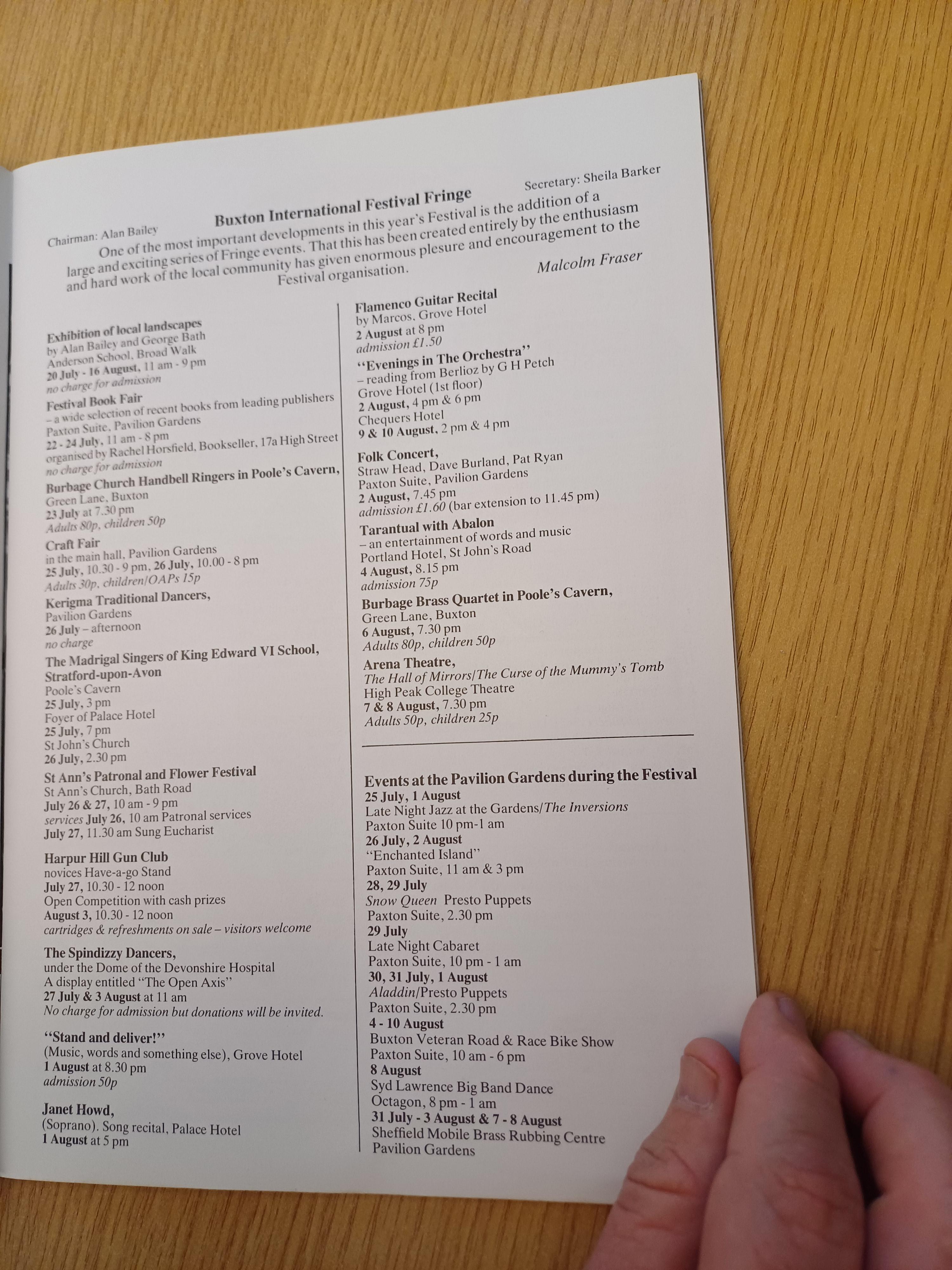 Chairman: Alan Bailey

Buxton International Festival Fringe

Secretary: Sheila Barker

One of the most important developments in this year's Festival is the addition of a large and exciting series of Fringe events. That this has been created entirely by the enthusiasm and hard work of the local community has given enormous plesure and encouragement to the Festival organisation.

Malcolm Fraser

Exhibition of local landscapes
by Alan Bailey and George Bath
Anderson School, Broad Walk
20 July - 16 August, 11 am - 9 pm
no charge for admission

Festival Book Fair
– a wide selection of recent books from leading publishers
Paxton Suite, Pavilion Gardens
22 - 24 July, 11 am - 8 pm
organised by Rachel Horsfield, Bookseller, 17a High Street
no charge for admission

Burbage Church Handbell Ringers in Poole's Cavern,
Green Lane, Buxton
23 July at 7.30 pm
Adults 80p, children 50p

Craft Fair
in the main hall, Pavilion Gardens
25 July, 10.30 - 9 pm, 26 July, 10.00 - 8 pm
Adults 30p, children/OAPs 15p

Kerigma Traditional Dancers,
Pavilion Gardens
26 July – afternoon
no charge

The Madrigal Singers of King Edward VI School, Stratford-upon-Avon
Poole's Cavern
25 July, 3 pm
Foyer of Palace Hotel
25 July, 7 pm
St John's Church
26 July, 2.30 pm

St Ann's Patronal and Flower Festival
St Ann's Church, Bath Road
July 26 & 27, 10 am - 9 pm
services July 26, 10 am Patronal services
July 27, 11.30 am Sung Eucharist

Harpur Hill Gun Club
novices Have-a-go Stand
July 27, 10.30 - 12 noon
Open Competition with cash prizes
August 3, 10.30 - 12 noon
cartridges & refreshments on sale – visitors welcome

The Spindizzy Dancers,
under the Dome of the Devonshire Hospital
A display entitled "The Open Axis"
27 July & 3 August at 11 am
No charge for admission but donations will be invited.

"Stand and deliver!"
(Music, words and something else), Grove Hotel
1 August at 8.30 pm
admission 50p

Janet Howd,
(Soprano). Song recital, Palace Hotel
1 August at 5 pm

Flamenco Guitar Recital
by Marcos, Grove Hotel
2 August at 8 pm
admission £1.50

"Evenings in The Orchestra"
– reading from Berlioz by G H Petch
Grove Hotel (1st floor)
2 August, 4 pm & 6 pm
Chequers Hotel
9 & 10 August, 2 pm & 4 pm

Folk Concert,
Straw Head, Dave Burland, Pat Ryan
Paxton Suite, Pavilion Gardens
2 August, 7.45 pm
admission £1.60 (bar extension to 11.45 pm)

Tarantual with Abalon
– an entertainment of words and music
Portland Hotel, St John's Road
4 August, 8.15 pm
admission 75p

Burbage Brass Quartet in Poole's Cavern,
Green Lane, Buxton
6 August, 7.30 pm
Adults 80p, children 50p

Arena Theatre,
The Hall of Mirrors/The Curse of the Mummy's Tomb
High Peak College Theatre
7 & 8 August, 7.30 pm
Adults 50p, children 25p

Events at the Pavilion Gardens during the Festival
25 July, 1 August
Late Night Jazz at the Gardens/The Inversions
Paxton Suite 10 pm-1 am
26 July, 2 August
"Enchanted Island"
Paxton Suite, 11 am & 3 pm
28, 29 July
Snow Queen Presto Puppets
Paxton Suite, 2.30 pm
29 July
Late Night Cabaret
Paxton Suite, 10 pm - 1 am
30, 31 July, 1 August
Aladdin/Presto Puppets
Paxton Suite, 2.30 pm
4 - 10 August
Buxton Veteran Road & Race Bike Show
Paxton Suite, 10 am - 6 pm
8 August
Syd Lawrence Big Band Dance
Octagon, 8 pm - 1 am
31 July - 3 August & 7 - 8 August
Sheffield Mobile Brass Rubbing Centre
Pavilion Gardens